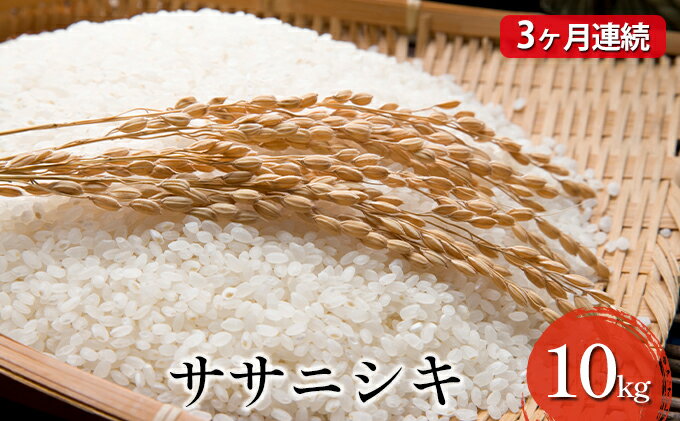 3ヶ月連続

ササニシキ

10kg